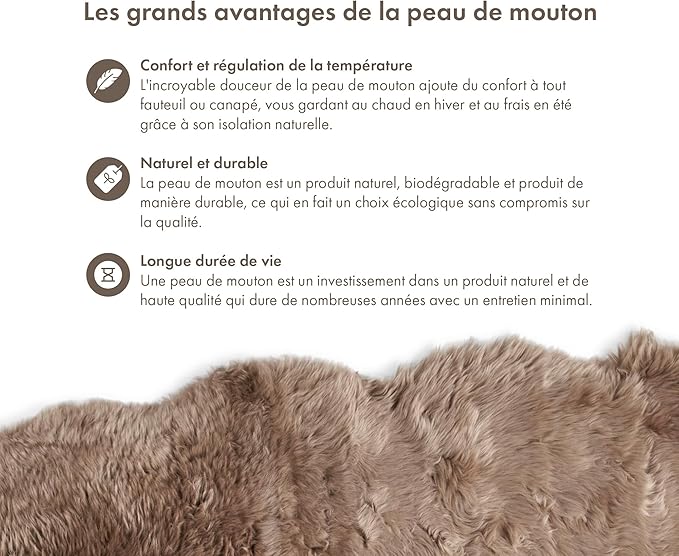 Les grands avantages de la peau de mouton

Confort et régulation de la température
L'incroyable douceur de la peau de mouton ajoute du confort à tout fauteuil ou canapé, vous gardant au chaud en hiver et au frais en été grâce à son isolation naturelle.

Naturel et durable
La peau de mouton est un produit naturel, biodégradable et produit de manière durable, ce qui en fait un choix écologique sans compromis sur la qualité.

Longue durée de vie
Une peau de mouton est un investissement dans un produit naturel et de haute qualité qui dure de nombreuses années avec un entretien minimal.